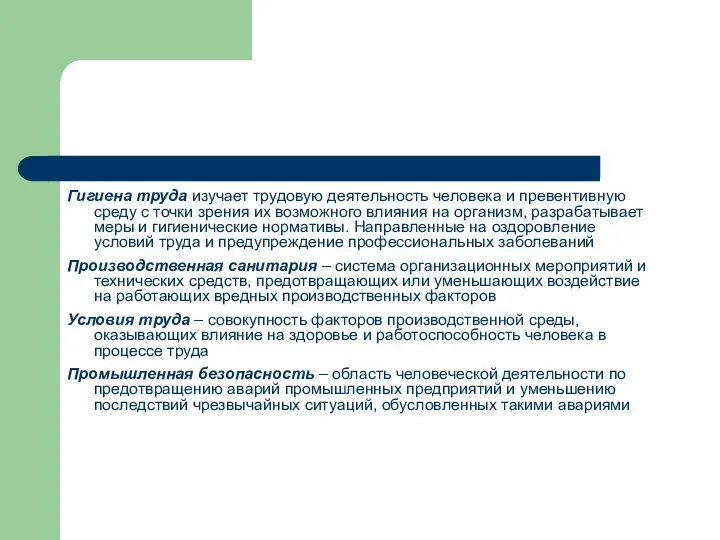 Гигиена труда изучает трудовую деятельность человека и превентивную среду с точки зрения их возможного влияния на организм, разрабатывает меры и гигиенические нормативы. Направленные на оздоровление условий труда и предупреждение профессиональных заболеваний

Производственная санитария – система организационных мероприятий и технических средств, предотвращающих или уменьшающих воздействие на работающих вредных производственных факторов

Условия труда – совокупность факторов производственной среды, оказывающих влияние на здоровье и работоспособность человека в процессе труда

Промышленная безопасность – область человеческой деятельности по предотвращению аварий промышленных предприятий и уменьшению последствий чрезвычайных ситуаций, обусловленных такими авариями